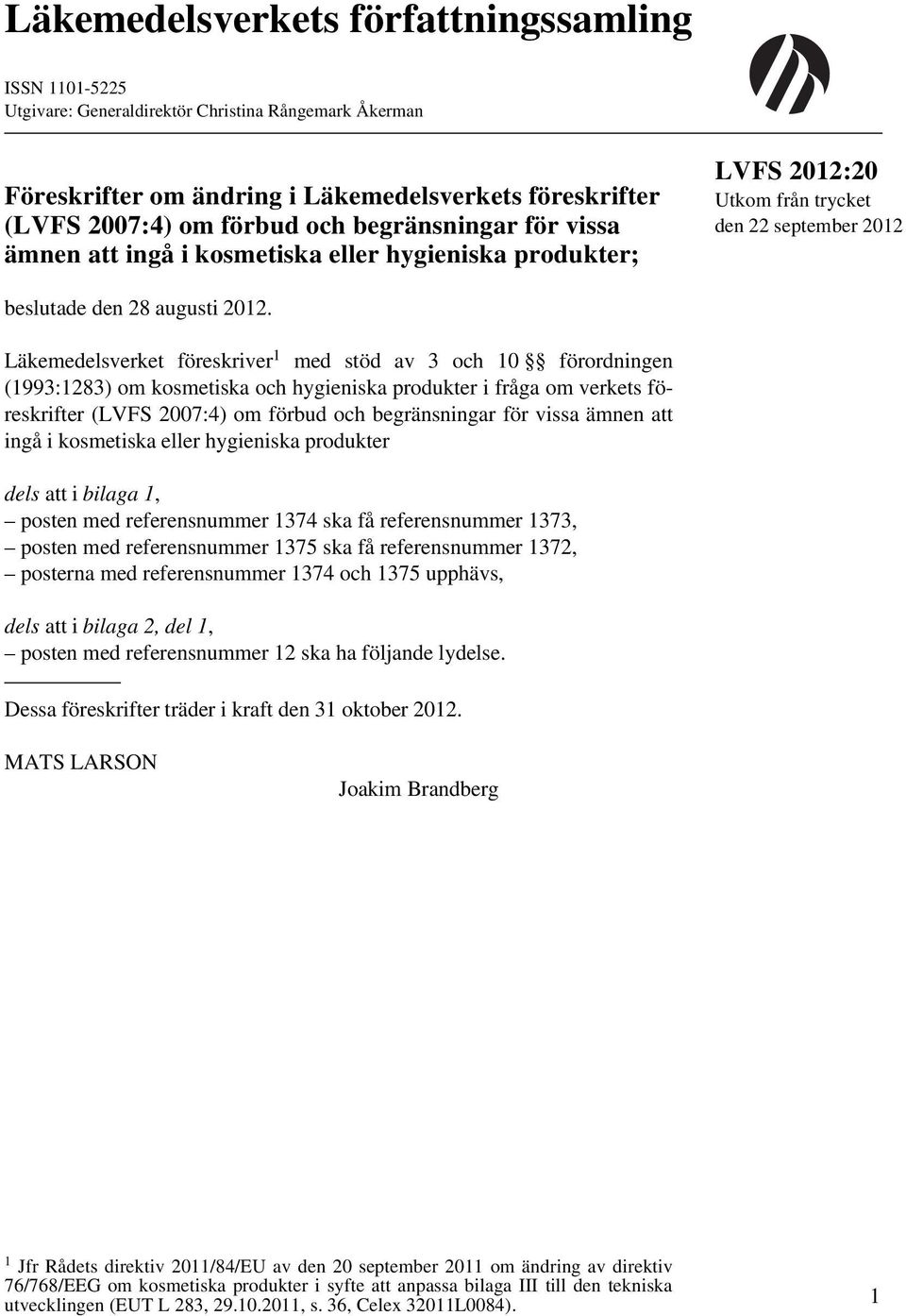 Läkemedelsverkets författningssamling

ISSN 1101-5225
Utgivare: Generaldirektör Christina Rångemark Åkerman

Föreskrifter om ändring i Läkemedelsverkets föreskrifter (LVFS 2007:4) om förbud och begränsningar för vissa ämnen att ingå i kosmetiska eller hygieniska produkter;

LVFS 2012:20
Utkom från trycket den 22 september 2012

beslutade den 28 augusti 2012.

Läkemedelsverket föreskriver$^1$ med stöd av 3 och 10 §§ förordningen (1993:1283) om kosmetiska och hygieniska produkter i fråga om verkets föreskrifter (LVFS 2007:4) om förbud och begränsningar för vissa ämnen att ingå i kosmetiska eller hygieniska produkter

dels att i bilaga 1,
– posten med referensnummer 1374 ska få referensnummer 1373,
– posten med referensnummer 1375 ska få referensnummer 1372,
– posterna med referensnummer 1374 och 1375 upphävs,

dels att i bilaga 2, del 1,
– posten med referensnummer 12 ska ha följande lydelse.

Dessa föreskrifter träder i kraft den 31 oktober 2012.

MATS LARSON

Joakim Brandberg

$^1$ Jfr Rådets direktiv 2011/84/EU av den 20 september 2011 om ändring av direktiv 76/768/EEG om kosmetiska produkter i syfte att anpassa bilaga III till den tekniska utvecklingen (EUT L 283, 29.10.2011, s. 36, Celex 32011L0084).

1